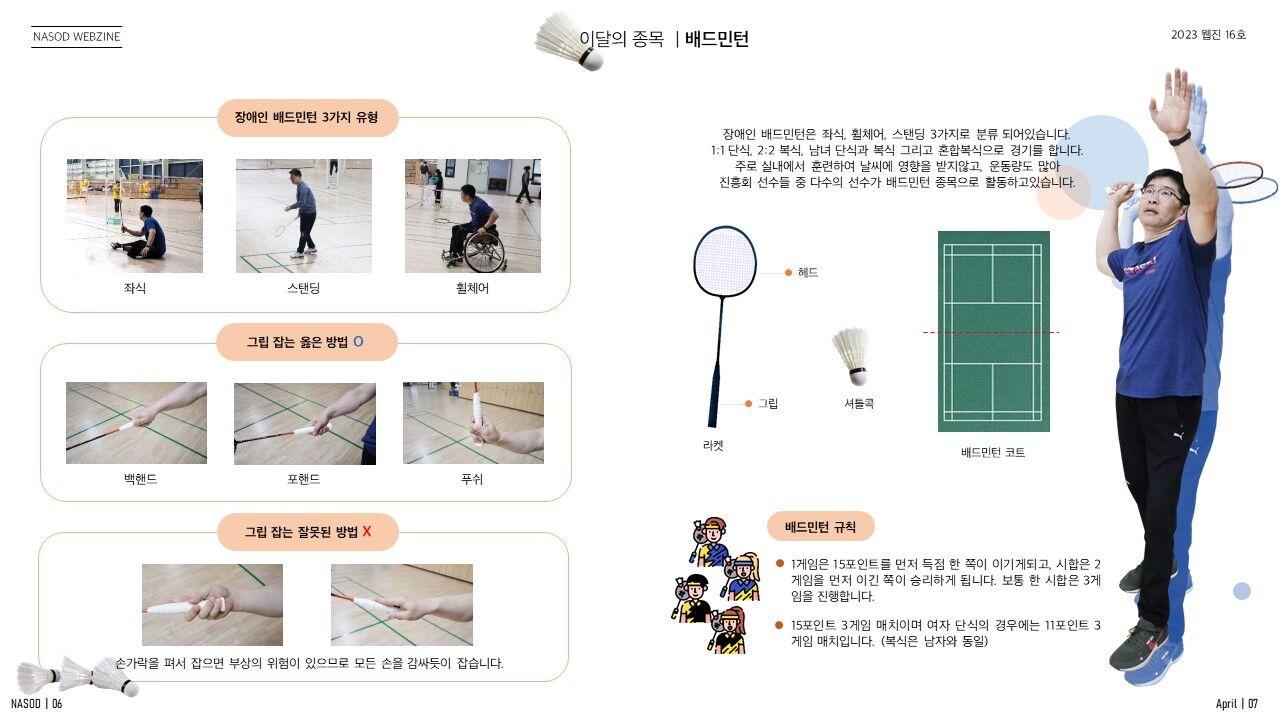 NASOD WEBZINE

이달의 종목 | 배드민턴

2023 웹진 16호

장애인 배드민턴 3가지 유형

좌식

스탠딩

휠체어

그립 잡는 옳은 방법 O

백핸드

포핸드

푸쉬

그립 잡는 잘못된 방법 X

손가락을 펴서 잡으면 부상의 위험이 있으므로 모든 손을 감싸듯이 잡습니다.

NASOD | 06

장애인 배드민턴은 좌식, 휠체어, 스탠딩 3가지로 분류 되어있습니다. 1:1 단식, 2:2 복식, 남녀 단식과 복식 그리고 혼합복식으로 경기를 합니다. 주로 실내에서 훈련하여 날씨에 영향을 받지않고, 운동량도 많아 진흥회 선수들 중 다수의 선수가 배드민턴 종목으로 활동하고있습니다.

헤드

그립

라켓

셔틀콕

배드민턴 코트

배드민턴 규칙

1게임은 15포인트를 먼저 득점 한 쪽이 이기게되고, 시합은 2게임을 먼저 이긴 쪽이 승리하게 됩니다. 보통 한 시합은 3게임을 진행합니다.

15포인트 3게임 매치이며 여자 단식의 경우에는 11포인트 3게임 매치입니다. (복식은 남자와 동일)

April | 07